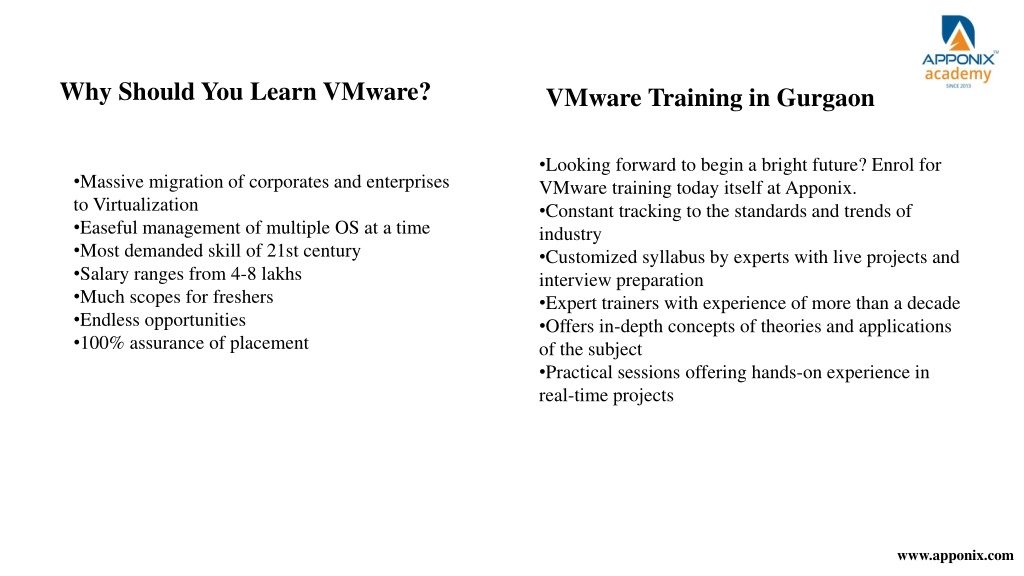 APPONIX™
academy
SINCE 2013

Why Should You Learn VMware?

•Massive migration of corporates and enterprises to Virtualization
•Easeful management of multiple OS at a time
•Most demanded skill of 21st century
•Salary ranges from 4-8 lakhs
•Much scopes for freshers
•Endless opportunities
•100% assurance of placement

VMware Training in Gurgaon

•Looking forward to begin a bright future? Enrol for VMware training today itself at Apponix.
•Constant tracking to the standards and trends of industry
•Customized syllabus by experts with live projects and interview preparation
•Expert trainers with experience of more than a decade
•Offers in-depth concepts of theories and applications of the subject
•Practical sessions offering hands-on experience in real-time projects

www.apponix.com